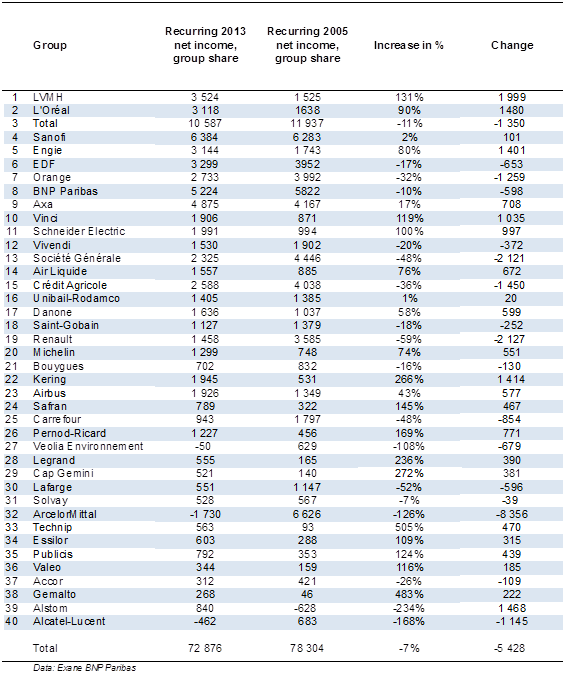 | | Group | Recurring 2013 net income, group share | Recurring 2005 net income, group share | Increase in % | Change |
|---|---|---|---|---|---|
| 1 | LVMH | 3 524 | 1 525 | 131% | 1 999 |
| 2 | L'Oréal | 3 118 | 1638 | 90% | 1480 |
| 3 | Total | 10 587 | 11 937 | -11% | -1 350 |
| 4 | Sanofi | 6 384 | 6 283 | 2% | 101 |
| 5 | Engie | 3 144 | 1 743 | 80% | 1 401 |
| 6 | EDF | 3 299 | 3952 | -17% | -653 |
| 7 | Orange | 2 733 | 3 992 | -32% | -1 259 |
| 8 | BNP Paribas | 5 224 | 5822 | -10% | -598 |
| 9 | Axa | 4 875 | 4 167 | 17% | 708 |
| 10 | Vinci | 1 906 | 871 | 119% | 1 035 |
| 11 | Schneider Electric | 1 991 | 994 | 100% | 997 |
| 12 | Vivendi | 1 530 | 1 902 | -20% | -372 |
| 13 | Société Générale | 2 325 | 4 446 | -48% | -2 121 |
| 14 | Air Liquide | 1 557 | 885 | 76% | 672 |
| 15 | Crédit Agricole | 2 588 | 4 038 | -36% | -1 450 |
| 16 | Unibail-Rodamco | 1 405 | 1 385 | 1% | 20 |
| 17 | Danone | 1 636 | 1 037 | 58% | 599 |
| 18 | Saint-Gobain | 1 127 | 1 379 | -18% | -252 |
| 19 | Renault | 1 458 | 3 585 | -59% | -2 127 |
| 20 | Michelin | 1 299 | 748 | 74% | 551 |
| 21 | Bouygues | 702 | 832 | -16% | -130 |
| 22 | Kering | 1 945 | 531 | 266% | 1 414 |
| 23 | Airbus | 1 926 | 1 349 | 43% | 577 |
| 24 | Safran | 789 | 322 | 145% | 467 |
| 25 | Carrefour | 943 | 1 797 | -48% | -854 |
| 26 | Pernod-Ricard | 1 227 | 456 | 169% | 771 |
| 27 | Veolia Environnement | -50 | 629 | -108% | -679 |
| 28 | Legrand | 555 | 165 | 236% | 390 |
| 29 | Cap Gemini | 521 | 140 | 272% | 381 |
| 30 | Lafarge | 551 | 1 147 | -52% | -596 |
| 31 | Solvay | 528 | 567 | -7% | -39 |
| 32 | ArcelorMittal | -1 730 | 6 626 | -126% | -8 356 |
| 33 | Technip | 563 | 93 | 505% | 470 |
| 34 | Essilor | 603 | 288 | 109% | 315 |
| 35 | Publicis | 792 | 353 | 124% | 439 |
| 36 | Valeo | 344 | 159 | 116% | 185 |
| 37 | Accor | 312 | 421 | -26% | -109 |
| 38 | Gemalto | 268 | 46 | 483% | 222 |
| 39 | Alstom | 840 | -628 | -234% | 1 468 |
| 40 | Alcatel-Lucent | -462 | 683 | -168% | -1 145 |
| | Total | 72 876 | 78 304 | -7% | -5 428 |

Data: Exane BNP Paribas